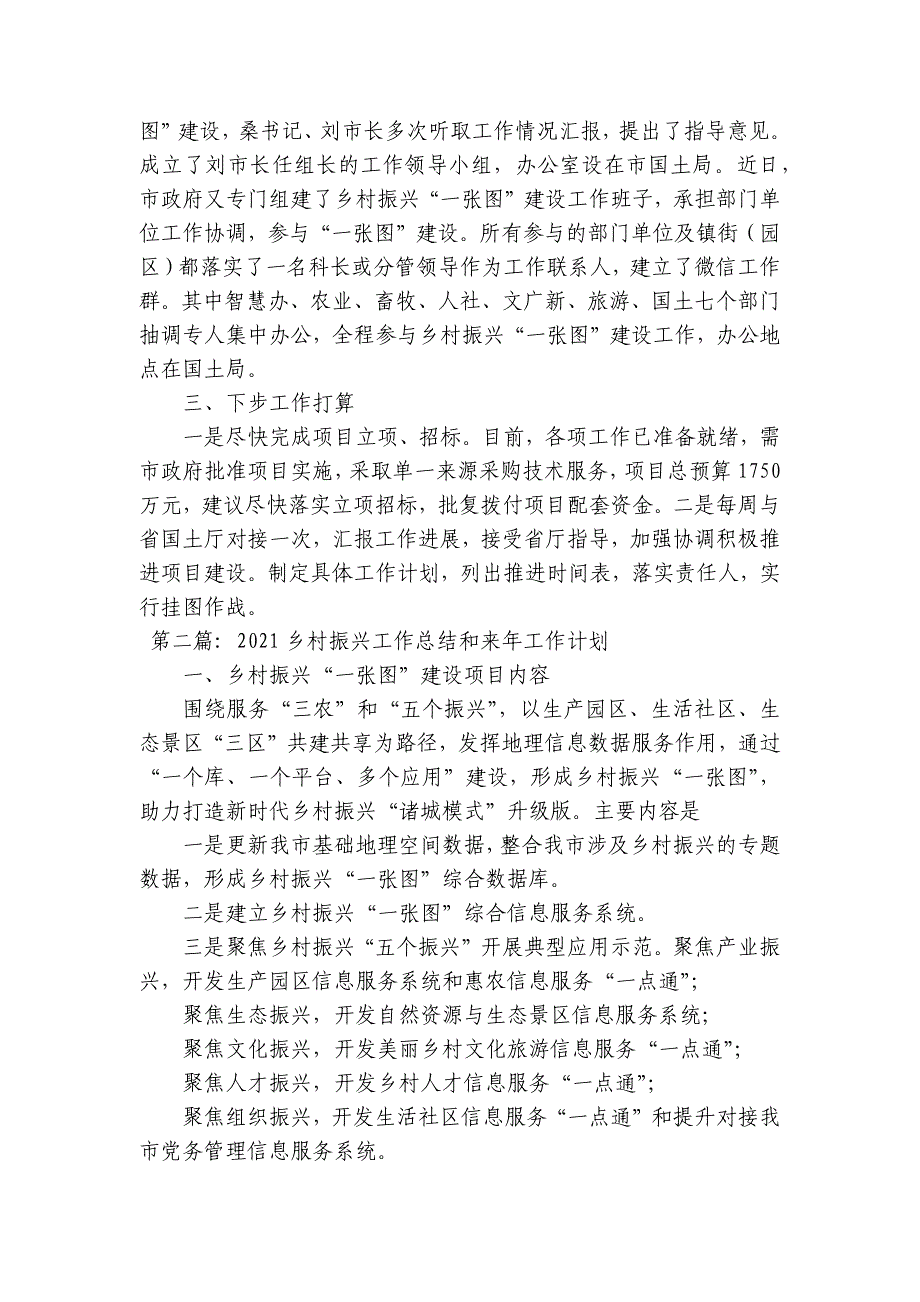 图”建设，桑书记、刘市长多次听取工作情况汇报，提出了指导意见。成立了刘市长任组长的工作领导小组，办公室设在市国土局。近日，市政府又专门组建了乡村振兴“一张图”建设工作班子，承担部门单位工作协调，参与“一张图”建设。所有参与的部门单位及镇街（园区）都落实了一名科长或分管领导作为工作联系人，建立了微信工作群。其中智慧办、农业、畜牧、人社、文广新、旅游、国土七个部门抽调专人集中办公，全程参与乡村振兴“一张图”建设工作，办公地点在国土局。

三、下步工作打算

一是尽快完成项目立项、招标。目前，各项工作已准备就绪，需市政府批准项目实施，采取单一来源采购技术服务，项目总预算1750万元，建议尽快落实立项招标，批复拨付项目配套资金。二是每周与省国土厅对接一次，汇报工作进展，接受省厅指导，加强协调积极推进项目建设。制定具体工作计划，列出推进时间表，落实责任人，实行挂图作战。

第二篇：2021乡村振兴工作总结和来年工作计划

一、乡村振兴“一张图”建设项目内容

围绕服务“三农”和“五个振兴”，以生产园区、生活社区、生态景区“三区”共建共享为路径，发挥地理信息数据服务作用，通过“一个库、一个平台、多个应用”建设，形成乡村振兴“一张图”，助力打造新时代乡村振兴“诸城模式”升级版。主要内容是

一是更新我市基础地理空间数据，整合我市涉及乡村振兴的专题数据，形成乡村振兴“一张图”综合数据库。

二是建立乡村振兴“一张图”综合信息服务系统。

三是聚焦乡村振兴“五个振兴”开展典型应用示范。聚焦产业振兴，开发生产园区信息服务系统和惠农信息服务“一点通”；

聚焦生态振兴，开发自然资源与生态景区信息服务系统；

聚焦文化振兴，开发美丽乡村文化旅游信息服务“一点通”；

聚焦人才振兴，开发乡村人才信息服务“一点通”；

聚焦组织振兴，开发生活社区信息服务“一点通”和提升对接我市党务管理信息服务系统。